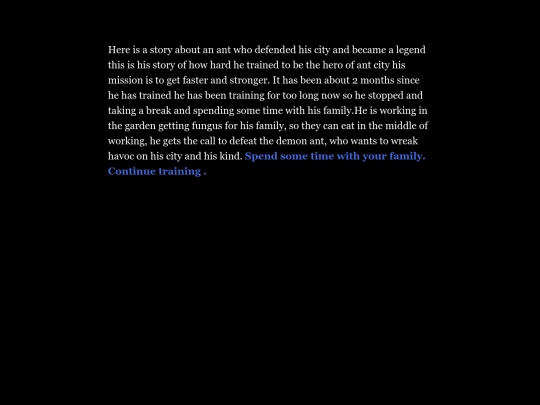 Here is a story about an ant who defended his city and became a legend this is his story of how hard he trained to be the hero of ant city his mission is to get faster and stronger. It has been about 2 months since he has trained he has been training for too long now so he stopped and taking a break and spending some time with his family.He is working in the garden getting fungus for his family, so they can eat in the middle of working, he gets the call to defeat the demon ant, who wants to wreak havoc on his city and his kind. Spend some time with your family. Continue training .